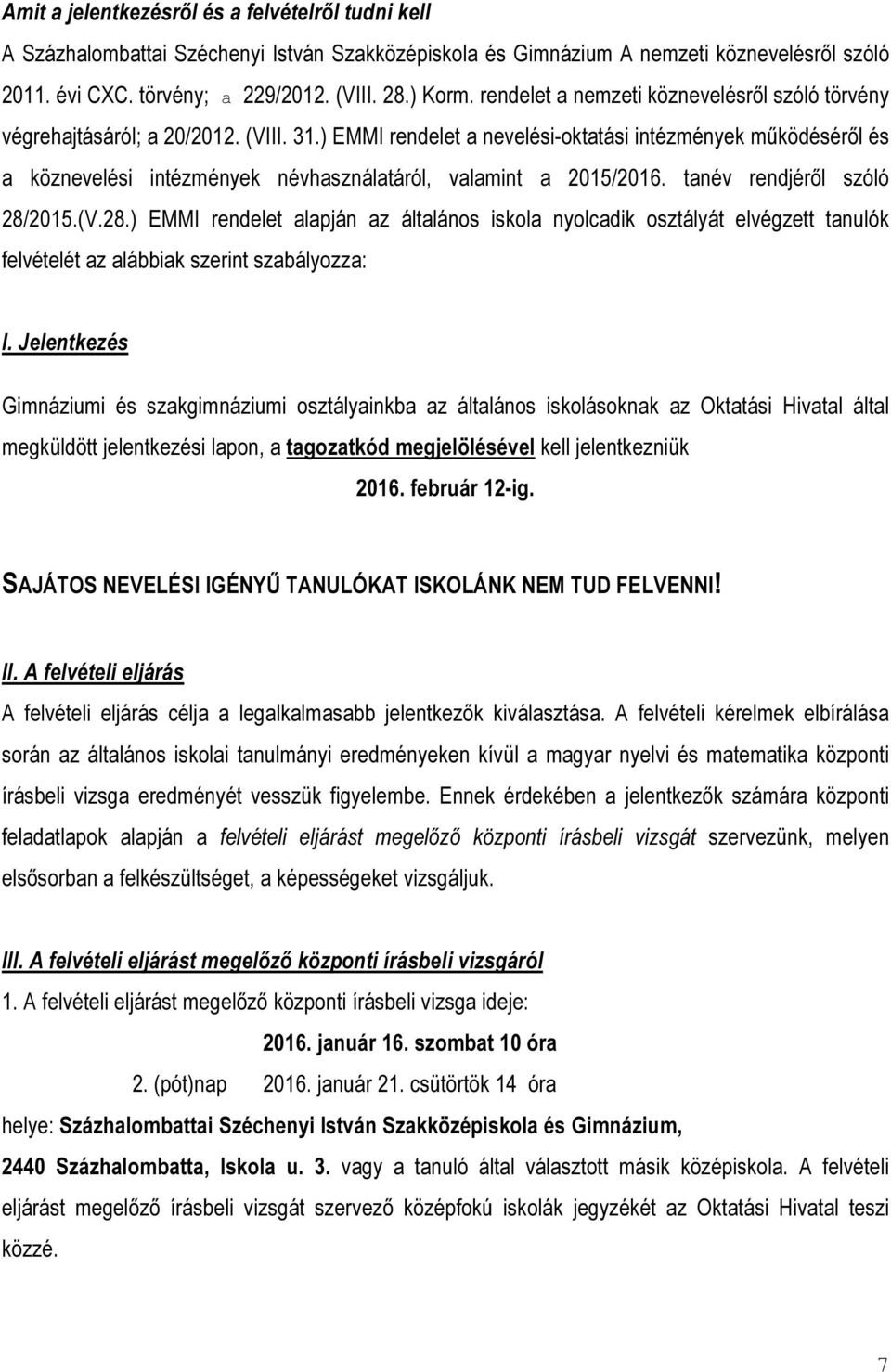 Amit a jelentkezésről és a felvételről tudni kell

A Százhalombattai Széchenyi István Szakközépiskola és Gimnázium A nemzeti köznevelésről szóló 2011. évi CXC. törvény; a 229/2012. (VIII. 28.) Korm. rendelet a nemzeti köznevelésről szóló törvény végrehajtásáról; a 20/2012. (VIII. 31.) EMMI rendelet a nevelési-oktatási intézmények működéséről és a köznevelési intézmények névhasználatáról, valamint a 2015/2016. tanév rendjéről szóló 28/2015.(V.28.) EMMI rendelet alapján az általános iskola nyolcadik osztályát elvégzett tanulók felvételét az alábbiak szerint szabályozza:

I. Jelentkezés

Gimnáziumi és szakgimnáziumi osztályainkba az általános iskolásoknak az Oktatási Hivatal által megküldött jelentkezési lapon, a tagozatkód megjelölésével kell jelentkezniük

2016. február 12-ig.

SAJÁTOS NEVELÉSI IGÉNYŰ TANULÓKAT ISKOLÁNK NEM TUD FELVENNI!

II. A felvételi eljárás

A felvételi eljárás célja a legalkalmasabb jelentkezők kiválasztása. A felvételi kérelmek elbírálása során az általános iskolai tanulmányi eredményeken kívül a magyar nyelvi és matematika központi írásbeli vizsga eredményét vesszük figyelembe. Ennek érdekében a jelentkezők számára központi feladatlapok alapján a felvételi eljárást megelőző központi írásbeli vizsgát szervezünk, melyen elsősorban a felkészültséget, a képességeket vizsgáljuk.

III. A felvételi eljárást megelőző központi írásbeli vizsgáról

1. A felvételi eljárást megelőző központi írásbeli vizsga ideje:

2016. január 16. szombat 10 óra

2. (pót)nap 2016. január 21. csütörtök 14 óra

helye: Százhalombattai Széchenyi István Szakközépiskola és Gimnázium, 2440 Százhalombatta, Iskola u. 3. vagy a tanuló által választott másik középiskola. A felvételi eljárást megelőző írásbeli vizsgát szervező középfokú iskolák jegyzékét az Oktatási Hivatal teszi közzé.

7